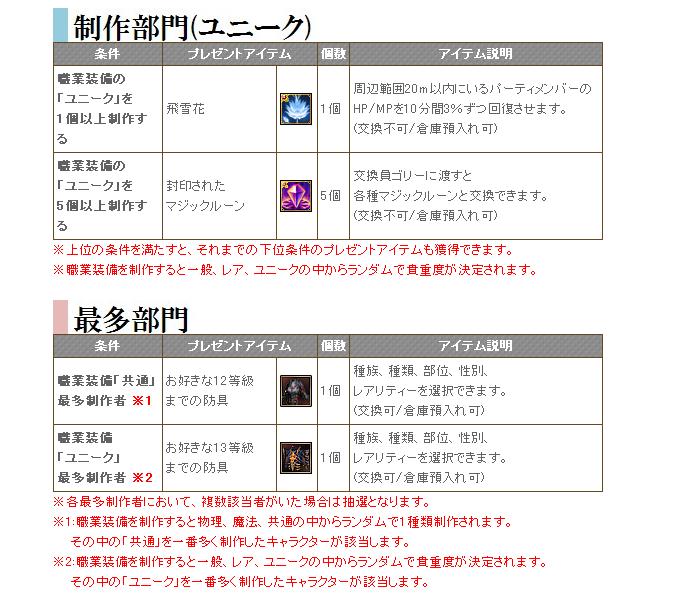 制作部門(ユニーク)

| 条件 | プレゼントアイテム | | 個数 | アイテム説明 |
|---|---|---|---|---|
| 職業装備の「ユニーク」を1個以上制作する | 飛雪花 | | 1個 | 周辺範囲20m以内にいるパーティメンバーのHP/MPを10分間3%ずつ回復させます。(交換不可/倉庫預入れ可) |
| 職業装備の「ユニーク」を5個以上制作する | 封印されたマジックルーン | | 5個 | 交換員ゴリーに渡すと各種マジックルーンと交換できます。(交換不可/倉庫預入れ可) |

※上位の条件を満たすと、それまでの下位条件のプレゼントアイテムも獲得できます。
※職業装備を制作すると一般、レア、ユニークの中からランダムで貴重度が決定されます。

最多部門

| 条件 | プレゼントアイテム | | 個数 | アイテム説明 |
|---|---|---|---|---|
| 職業装備「共通」最多制作者 ※1 | お好きな12等級までの防具 | | 1個 | 種族、種類、部位、性別、レアリティーを選択できます。(交換可/倉庫預入れ可) |
| 職業装備「ユニーク」最多制作者 ※2 | お好きな13等級までの防具 | | 1個 | 種族、種類、部位、性別、レアリティーを選択できます。(交換可/倉庫預入れ可) |

※各最多制作者において、複数該当者がいた場合は抽選となります。
※1:職業装備を制作すると物理、魔法、共通の中からランダムで1種類制作されます。
その中の「共通」を一番多く制作したキャラクターが該当します。
※2:職業装備を制作すると一般、レア、ユニークの中からランダムで貴重度が決定されます。
その中の「ユニーク」を一番多く制作したキャラクターが該当します。